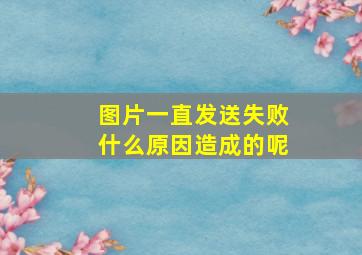 图片一直发送失败
什么原因造成的呢